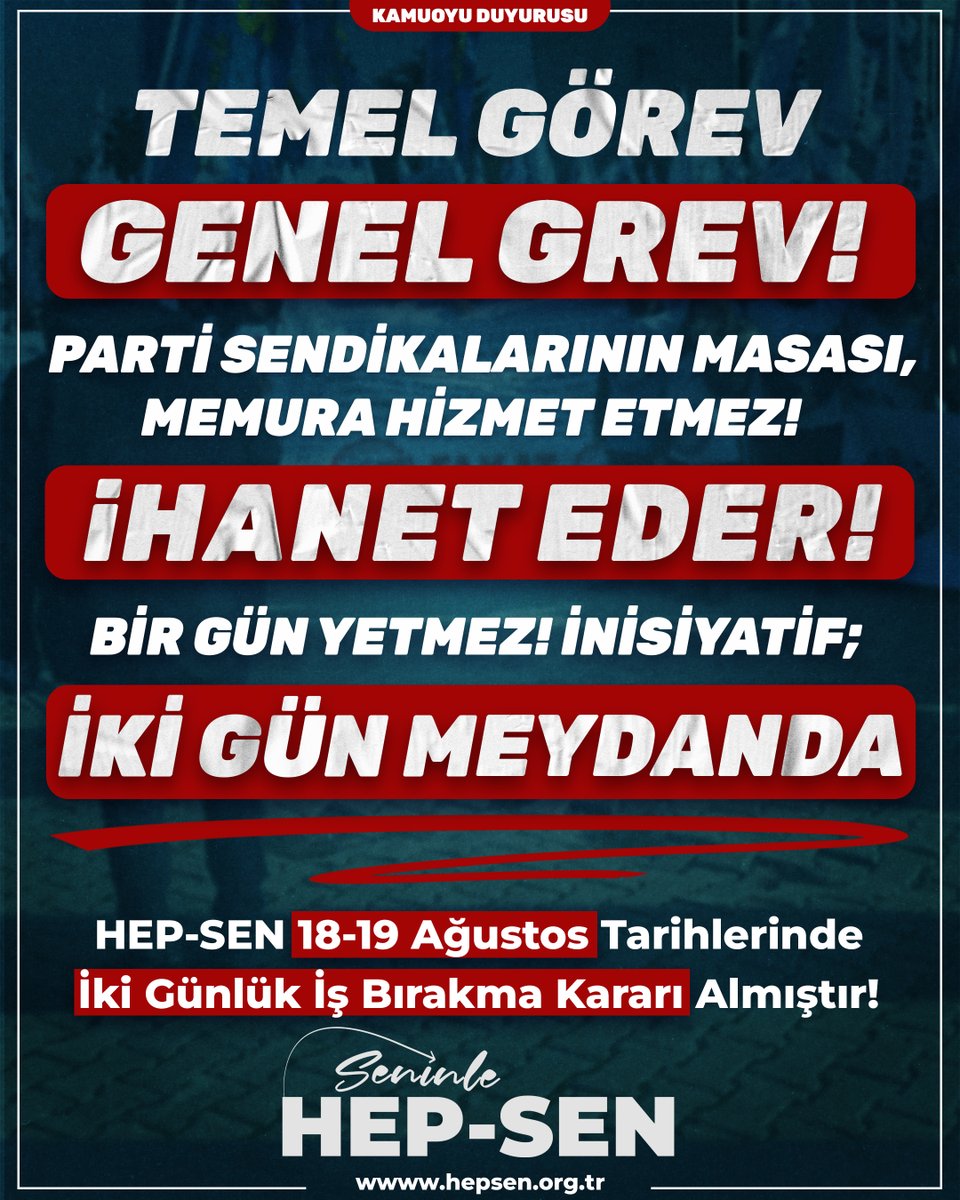 KAMUOYU DUYURUSU

TEMEL GÖREV

GENEL GREV!

PARTİ SENDİKALARININ MASASI, MEMURA HİZMET ETMEZ!

İHANET EDER!

BİR GÜN YETMEZ! İNİSİYATİF;

İKİ GÜN MEYDANDA

HEP-SEN 18-19 Ağustos Tarihlerinde İki Günlük İş Bırakma Kararı Almıştır!

Seninle
HEP-SEN
www.hepsen.org.tr